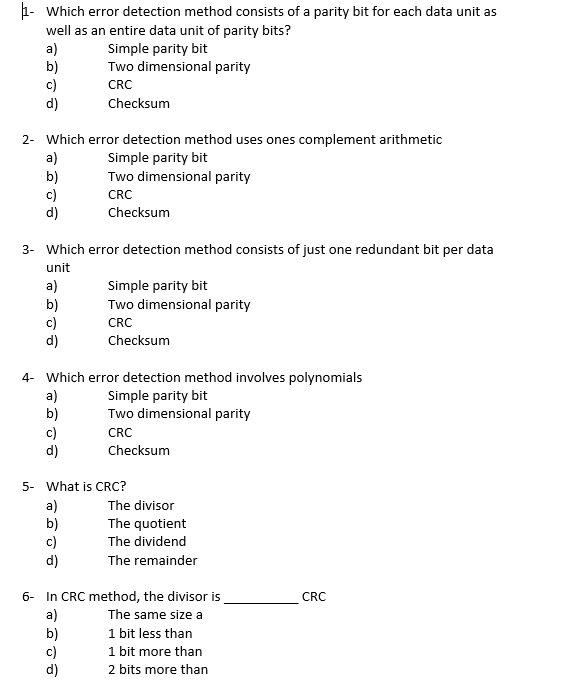 1- Which error detection method consists of a parity bit for each data unit as well as an entire data unit of parity bits?
a) Simple parity bit
b) Two dimensional parity
c) CRC
d) Checksum

2- Which error detection method uses ones complement arithmetic
a) Simple parity bit
b) Two dimensional parity
c) CRC
d) Checksum

3- Which error detection method consists of just one redundant bit per data unit
a) Simple parity bit
b) Two dimensional parity
c) CRC
d) Checksum

4- Which error detection method involves polynomials
a) Simple parity bit
b) Two dimensional parity
c) CRC
d) Checksum

5- What is CRC?
a) The divisor
b) The quotient
c) The dividend
d) The remainder

6- In CRC method, the divisor is __________ CRC
a) The same size a
b) 1 bit less than
c) 1 bit more than
d) 2 bits more than